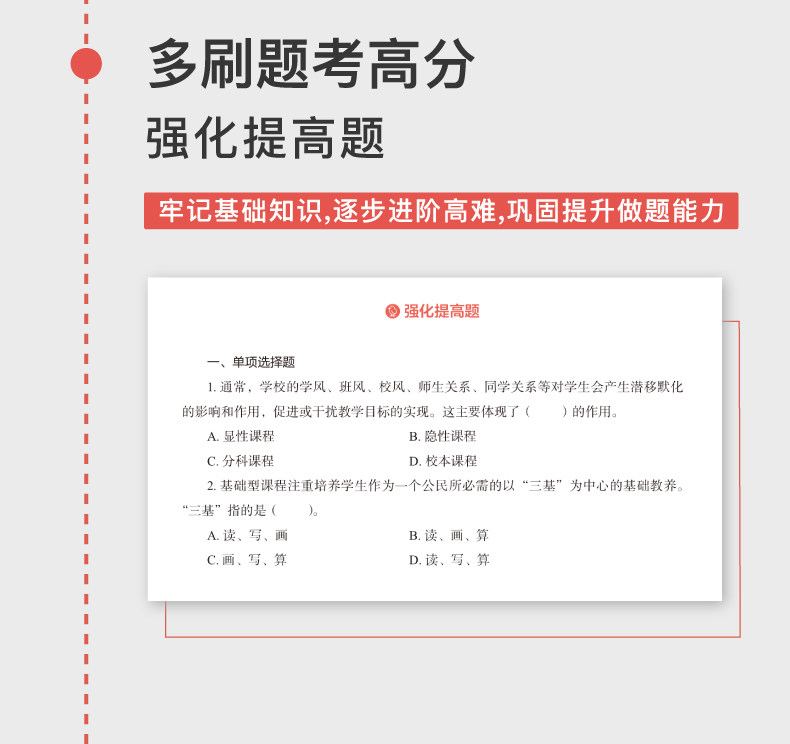 多刷题考高分

强化提高题

牢记基础知识,逐步进阶高难,巩固提升做题能力

强化提高题

一、单项选择题

1. 通常，学校的学风、班风、校风、师生关系、同学关系等对学生会产生潜移默化的影响和作用，促进或干扰教学目标的实现。这主要体现了（　　）的作用。

A. 显性课程　　B. 隐性课程

C. 分科课程　　D. 校本课程

2. 基础型课程注重培养学生作为一个公民所必需的以“三基”为中心的基础教养。“三基”指的是（　　）。

A. 读、写、画　　B. 读、画、算

C. 画、写、算　　D. 读、写、算